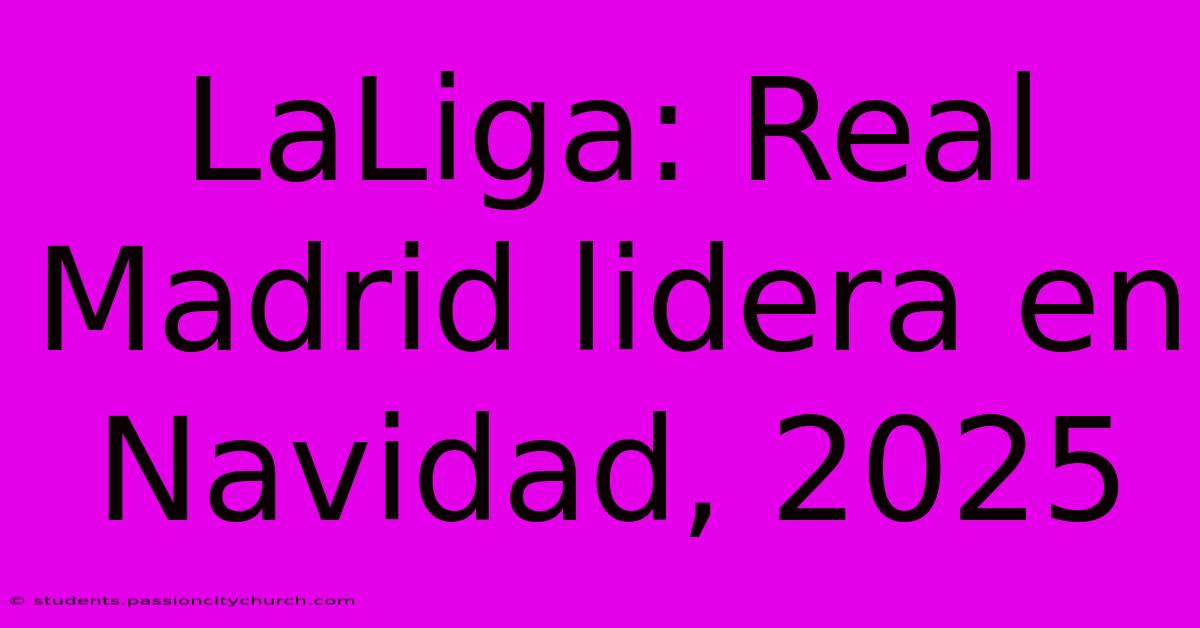 LaLiga: Real Madrid lidera en Navidad, 2025

© students.passioncitychurch.com